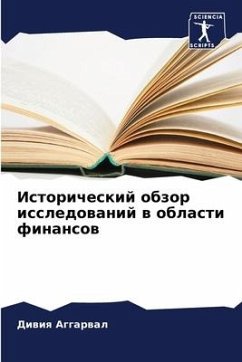 SCIENCIA
SCRIPTS

Исторический обзор исследований в области финансов

Дивия Аггарвал